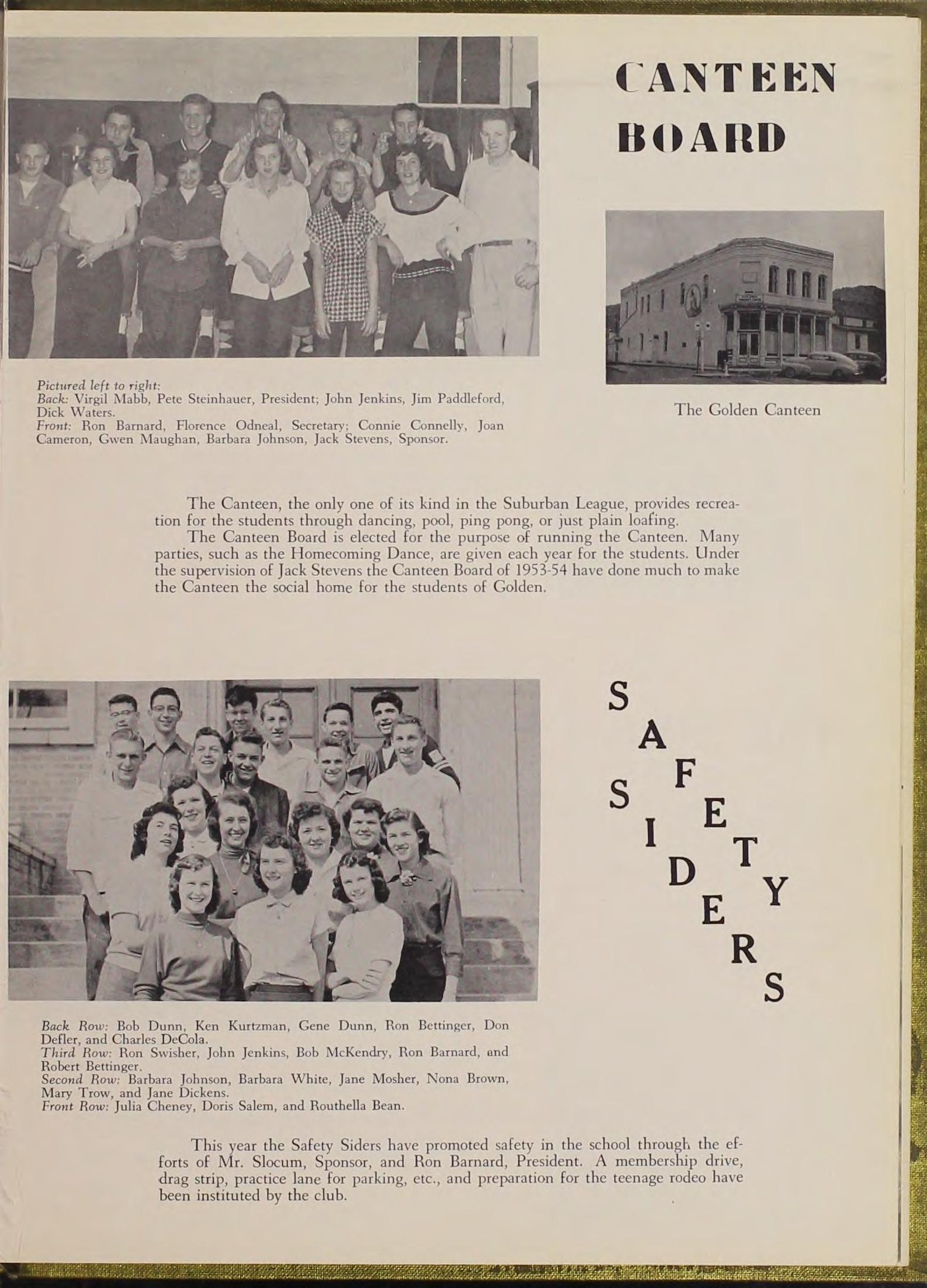 CANTEEN BOARD

Pictured left to right:
Back: Virgil Mabb, Pete Steinhauer, President; John Jenkins, Jim Paddleford, Dick Waters.
Front: Ron Barnard, Florence Odneal, Secretary; Connie Connelly, Joan Cameron, Gwen Maughan, Barbara Johnson, Jack Stevens, Sponsor.

The Golden Canteen

The Canteen, the only one of its kind in the Suburban League, provides recreation for the students through dancing, pool, ping pong, or just plain loafing.
The Canteen Board is elected for the purpose of running the Canteen. Many parties, such as the Homecoming Dance, are given each year for the students. Under the supervision of Jack Stevens the Canteen Board of 1953-54 have done much to make the Canteen the social home for the students of Golden.

SAFETY SIDERS

Back Row: Bob Dunn, Ken Kurtzman, Gene Dunn, Ron Bettinger, Don Defler, and Charles DeCola.
Third Row: Ron Swisher, John Jenkins, Bob McKendry, Ron Barnard, and Robert Bettinger.
Second Row: Barbara Johnson, Barbara White, Jane Mosher, Nona Brown, Mary Trow, and Jane Dickens.
Front Row: Julia Cheney, Doris Salem, and Routhella Bean.

This year the Safety Siders have promoted safety in the school through the efforts of Mr. Slocum, Sponsor, and Ron Barnard, President. A membership drive, drag strip, practice lane for parking, etc., and preparation for the teenage rodeo have been instituted by the club.